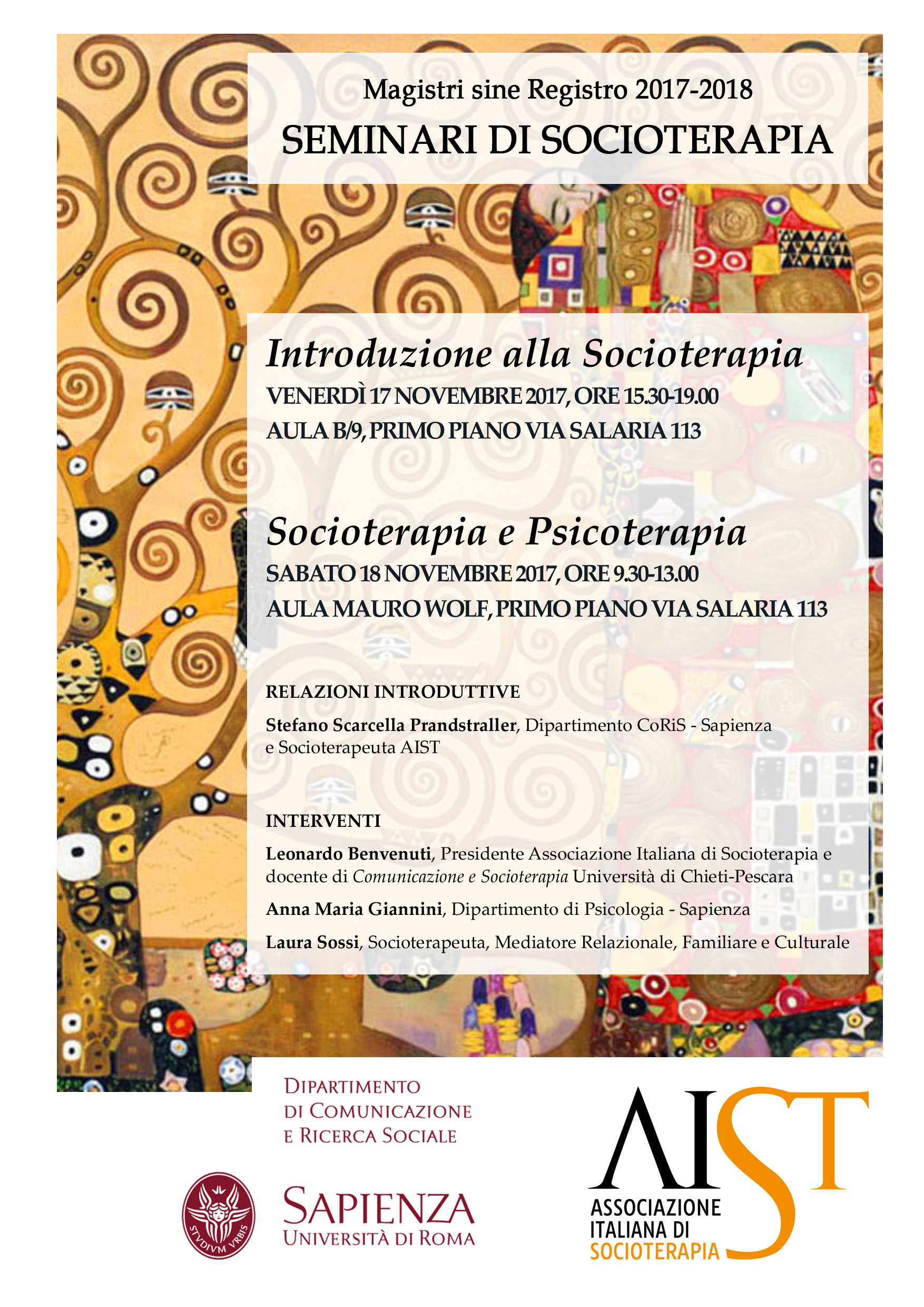 Magistri sine Registro 2017-2018

SEMINARI DI SOCIOTERAPIA

Introduzione alla Socioterapia

VENERDÌ 17 NOVEMBRE 2017, ORE 15.30-19.00

AULA B/9, PRIMO PIANO VIA SALARIA 113

Socioterapia e Psicoterapia

SABATO 18 NOVEMBRE 2017, ORE 9.30-13.00

AULA MAURO WOLF, PRIMO PIANO VIA SALARIA 113

RELAZIONI INTRODUTTIVE

Stefano Scarcella Prandstraller, Dipartimento CoRiS - Sapienza e Socioterapeuta AIST

INTERVENTI

Leonardo Benvenuti, Presidente Associazione Italiana di Socioterapia e docente di Comunicazione e Socioterapia Università di Chieti-Pescara

Anna Maria Giannini, Dipartimento di Psicologia - Sapienza

Laura Sossi, Socioterapeuta, Mediatore Relazionale, Familiare e Culturale

DIPARTIMENTO DI COMUNICAZIONE E RICERCA SOCIALE

STVDIVM VRBIS

SAPIENZA UNIVERSITÀ DI ROMA

AIST

ASSOCIAZIONE ITALIANA DI SOCIOTERAPIA